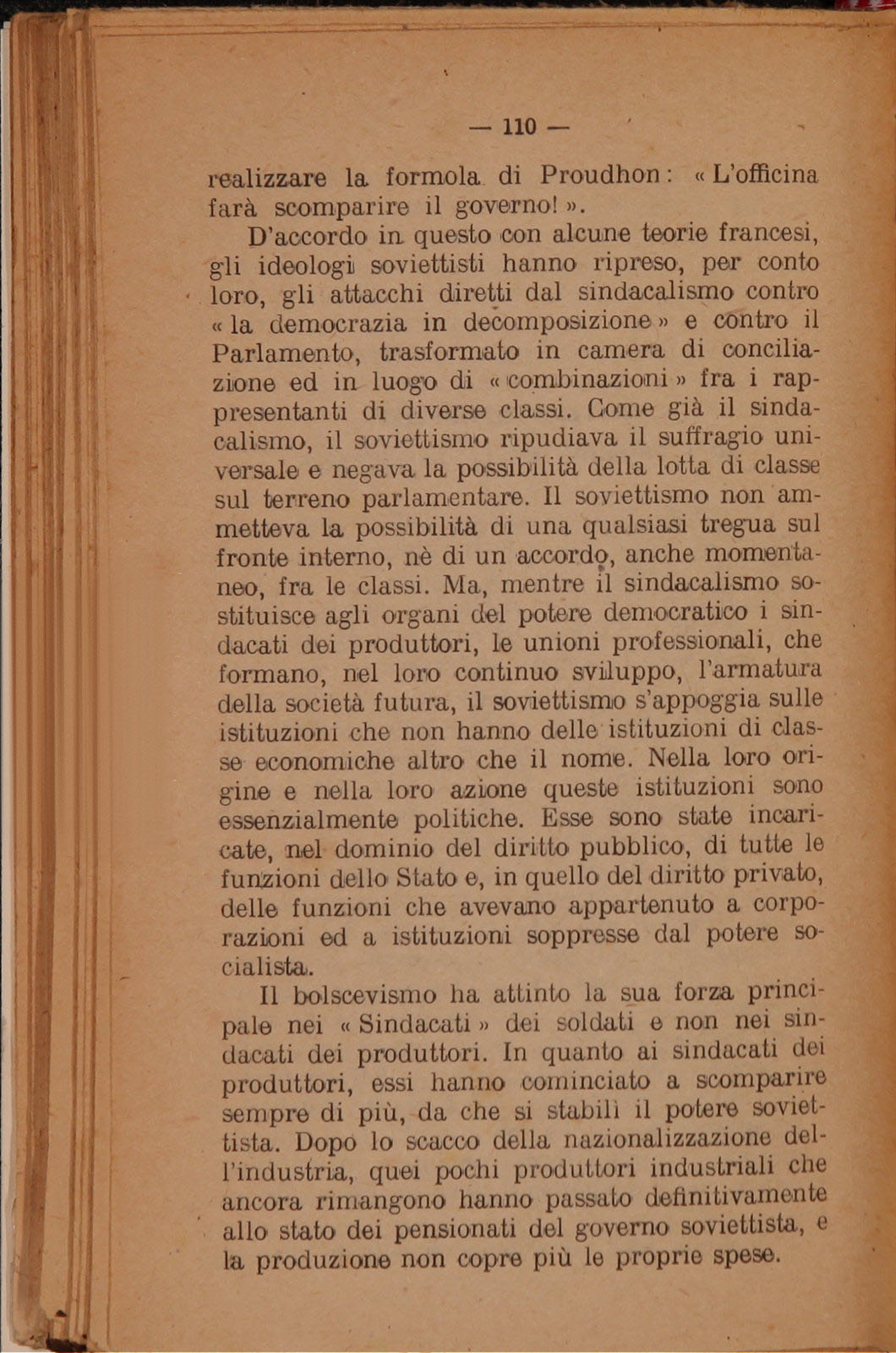 — 110 —

realizzare la formola di Proudhon: « L'officina farà scomparire il governo! ».

D'accordo in questo con alcune teorie francesi, gli ideologi soviettisti hanno ripreso, per conto loro, gli attacchi diretti dal sindacalismo contro « la democrazia in decomposizione » e contro il Parlamento, trasformato in camera di conciliazione ed in luogo di « combinazioni » fra i rappresentanti di diverse classi. Come già il sindacalismo, il soviettismo ripudiava il suffragio universale e negava la possibilità della lotta di classe sul terreno parlamentare. Il soviettismo non ammetteva la possibilità di una qualsiasi tregua sul fronte interno, nè di un accordo, anche momentaneo, fra le classi. Ma, mentre il sindacalismo sostituisce agli organi del potere democratico i sindacati dei produttori, le unioni professionali, che formano, nel loro continuo sviluppo, l'armatura della società futura, il soviettismo s'appoggia sulle istituzioni che non hanno delle istituzioni di classe economiche altro che il nome. Nella loro origine e nella loro azione queste istituzioni sono essenzialmente politiche. Esse sono state incaricate, nel dominio del diritto pubblico, di tutte le funzioni dello Stato e, in quello del diritto privato, delle funzioni che avevano appartenuto a corporazioni ed a istituzioni soppresse dal potere socialista.

Il bolscevismo ha attinto la sua forza principale nei « Sindacati » dei soldati e non nei sindacati dei produttori. In quanto ai sindacati dei produttori, essi hanno cominciato a scomparire sempre di più, da che si stabilì il potere soviettista. Dopo lo scacco della nazionalizzazione dell'industria, quei pochi produttori industriali che ancora rimangono hanno passato definitivamente allo stato dei pensionati del governo soviettista, e la produzione non copre più le proprie spese.